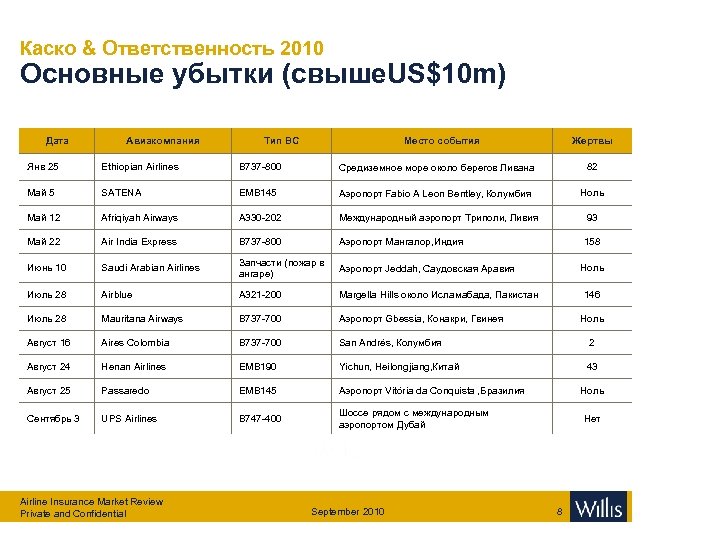 Каско & Ответственность 2010
Основные убытки (свышеUS$10m)

| Дата | Авиакомпания | Тип ВС | Место события | Жертвы |
|---|---|---|---|---|
| Янв 25 | Ethiopian Airlines | B737-800 | Средиземное море около берегов Ливана | 82 |
| Май 5 | SATENA | EMB145 | Аэропорт Fabio A Leon Bentley, Колумбия | Ноль |
| Май 12 | Afriqiyah Airways | A330-202 | Международный аэропорт Триполи, Ливия | 93 |
| Май 22 | Air India Express | B737-800 | Аэропорт Мангалор,Индия | 158 |
| Июнь 10 | Saudi Arabian Airlines | Запчасти (пожар в ангаре) | Аэропорт Jeddah, Саудовская Аравия | Ноль |
| Июль 28 | Airblue | A321-200 | Margella Hills около Исламабада, Пакистан | 146 |
| Июль 28 | Mauritana Airways | B737-700 | Аэропорт Gbessia, Конакри, Гвинея | Ноль |
| Август 16 | Aires Colombia | B737-700 | San Andrés, Колумбия | 2 |
| Август 24 | Henan Airlines | EMB190 | Yichun, Heilongjiang,Китай | 43 |
| Август 25 | Passaredo | EMB145 | Аэропорт Vitória da Conquista ,Бразилия | Ноль |
| Сентябрь 3 | UPS Airlines | B747-400 | Шоссе рядом с международным аэропортом Дубай | Нет |

Airline Insurance Market Review
Private and Confidential
September 2010
8
Willis